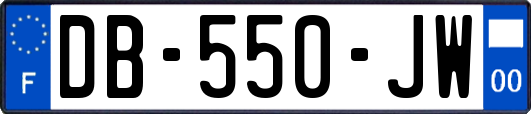 F
DB-550-JW
00